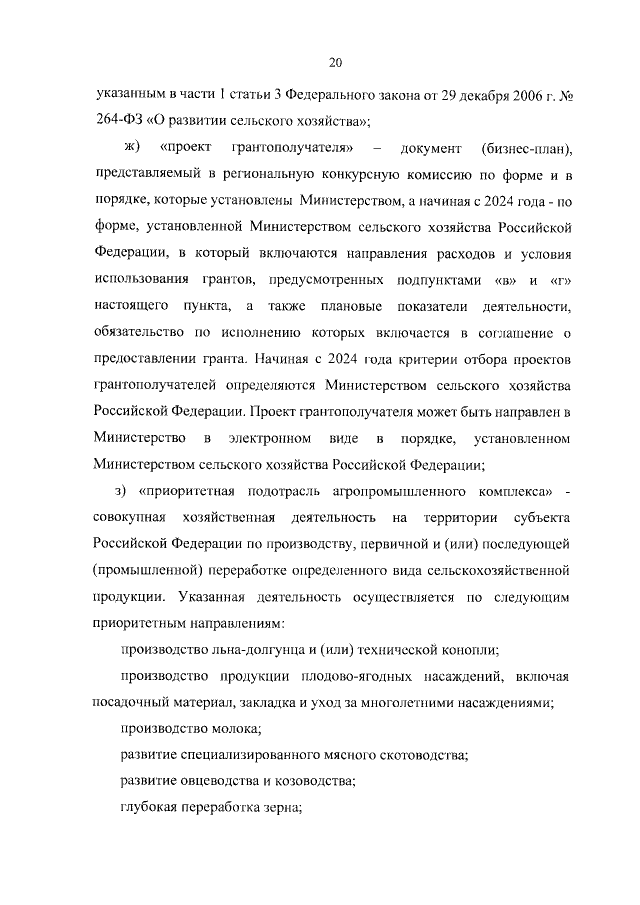 20

указанным в части 1 статьи 3 Федерального закона от 29 декабря 2006 г. № 264-ФЗ «О развитии сельского хозяйства»;

ж) «проект грантополучателя» – документ (бизнес-план), представляемый в региональную конкурсную комиссию по форме и в порядке, которые установлены Министерством, а начиная с 2024 года - по форме, установленной Министерством сельского хозяйства Российской Федерации, в который включаются направления расходов и условия использования грантов, предусмотренных подпунктами «в» и «г» настоящего пункта, а также плановые показатели деятельности, обязательство по исполнению которых включается в соглашение о предоставлении гранта. Начиная с 2024 года критерии отбора проектов грантополучателей определяются Министерством сельского хозяйства Российской Федерации. Проект грантополучателя может быть направлен в Министерство в электронном виде в порядке, установленном Министерством сельского хозяйства Российской Федерации;

з) «приоритетная подотрасль агропромышленного комплекса» - совокупная хозяйственная деятельность на территории субъекта Российской Федерации по производству, первичной и (или) последующей (промышленной) переработке определенного вида сельскохозяйственной продукции. Указанная деятельность осуществляется по следующим приоритетным направлениям:

производство льна-долгунца и (или) технической конопли;

производство продукции плодово-ягодных насаждений, включая посадочный материал, закладка и уход за многолетними насаждениями;

производство молока;

развитие специализированного мясного скотоводства;

развитие овцеводства и козоводства;

глубокая переработка зерна;